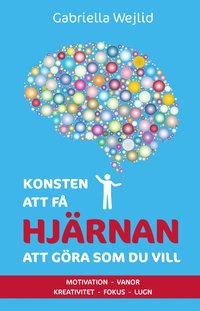 Gabriella Wejlid

KONSTEN ATT FÅ
HJÄRNAN
ATT GÖRA SOM DU VILL

MOTIVATION - VANOR
KREATIVITET - FOKUS - LUGN